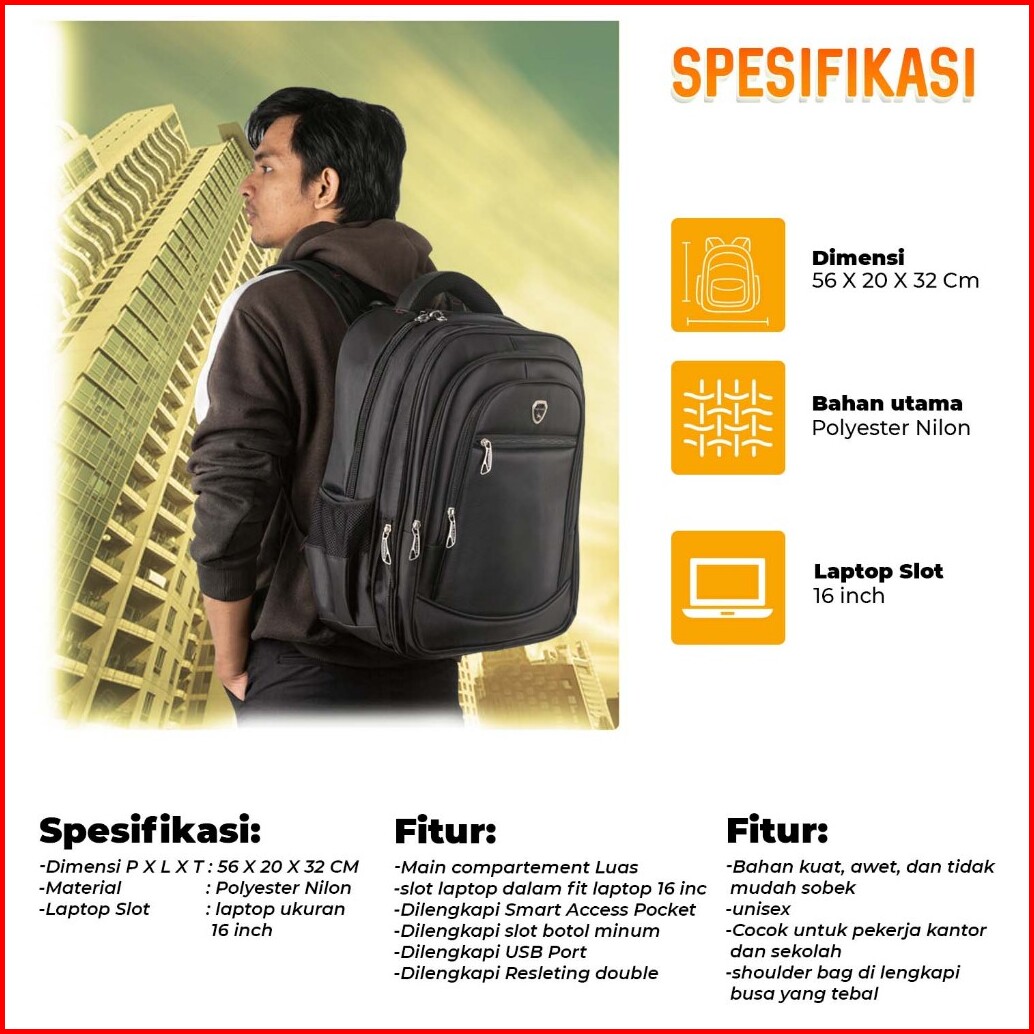 SPESIFIKASI

Dimensi
56 X 20 X 32 Cm

Bahan utama
Polyester Nilon

Laptop Slot
16 inch

Spesifikasi:
-Dimensi P X L X T : 56 X 20 X 32 CM
-Material : Polyester Nilon
-Laptop Slot : laptop ukuran 16 inch

Fitur:
-Main compartement Luas
-slot laptop dalam fit laptop 16 inc
-Dilengkapi Smart Access Pocket
-Dilengkapi slot botol minum
-Dilengkapi USB Port
-Dilengkapi Resleting double

Fitur:
-Bahan kuat, awet, dan tidak mudah sobek
-unisex
-Cocok untuk pekerja kantor dan sekolah
-shoulder bag di lengkapi busa yang tebal